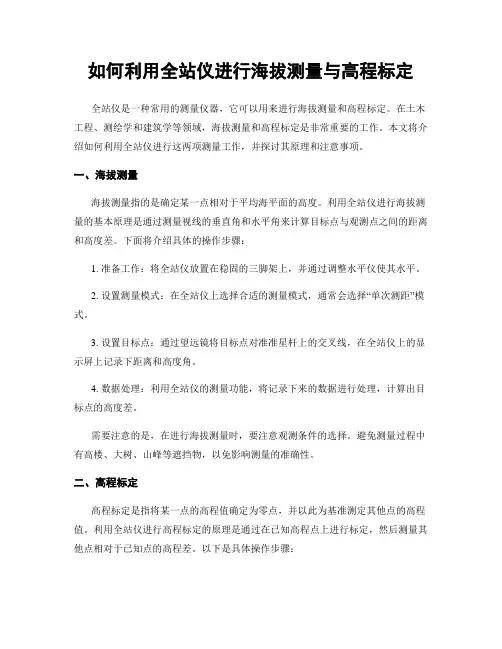 如何利用全站仪进行海拔测量与高程标定

全站仪是一种常用的测量仪器，它可以用来进行海拔测量和高程标定。在土木工程、测绘学和建筑学等领域，海拔测量和高程标定是非常重要的工作。本文将介绍如何利用全站仪进行这两项测量工作，并探讨其原理和注意事项。

一、海拔测量

海拔测量指的是确定某一点相对于平均海平面的高度。利用全站仪进行海拔测量的基本原理是通过测量视线的垂直角和水平角来计算目标点与观测点之间的距离和高度差。下面将介绍具体的操作步骤：

1. 准备工作：将全站仪放置在稳固的三脚架上，并通过调整水平仪使其水平。

2. 设置测量模式：在全站仪上选择合适的测量模式，通常会选择“单次测距”模式。

3. 设置目标点：通过望远镜将目标点对准准星杆上的交叉线，在全站仪上的显示屏上记录下距离和高度角。

4. 数据处理：利用全站仪的测量功能，将记录下来的数据进行处理，计算出目标点的高度差。

需要注意的是，在进行海拔测量时，要注意观测条件的选择。避免测量过程中有高楼、大树、山峰等遮挡物，以免影响测量的准确性。

二、高程标定

高程标定是指将某一点的高程值确定为零点，并以此为基准测定其他点的高程值。利用全站仪进行高程标定的原理是通过在已知高程点上进行标定，然后测量其他点相对于已知点的高程差。以下是具体操作步骤：